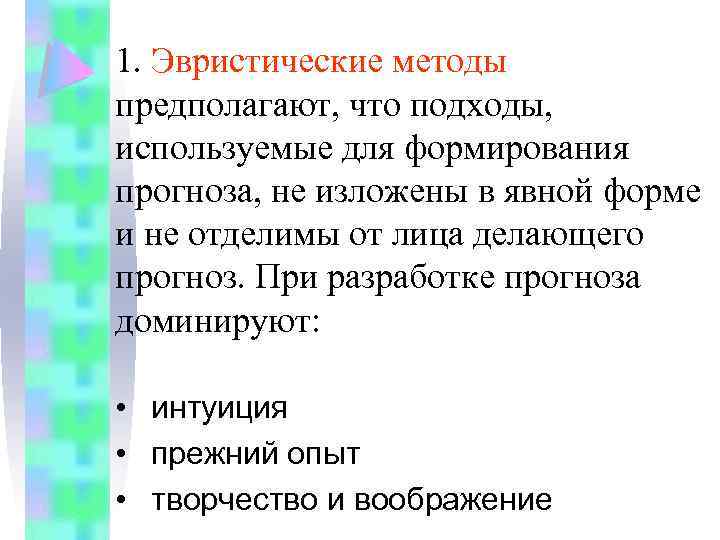 1. Эвристические методы предполагают, что подходы, используемые для формирования прогноза, не изложены в явной форме и не отделимы от лица делающего прогноз. При разработке прогноза доминируют:

• интуиция
• прежний опыт
• творчество и воображение